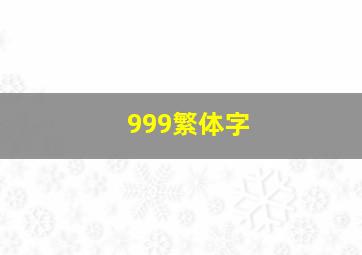 999繁体字